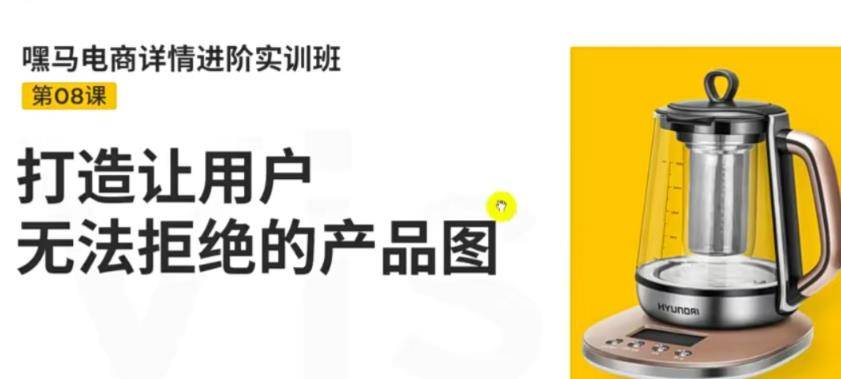 嘿马电商详情进阶实训班

第08课

打造让用户
无法拒绝的产品图

HYUNDAI